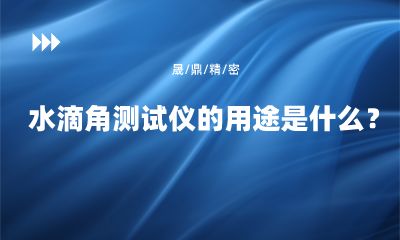 晟/鼎/精/密

水滴角测试仪的用途是什么?